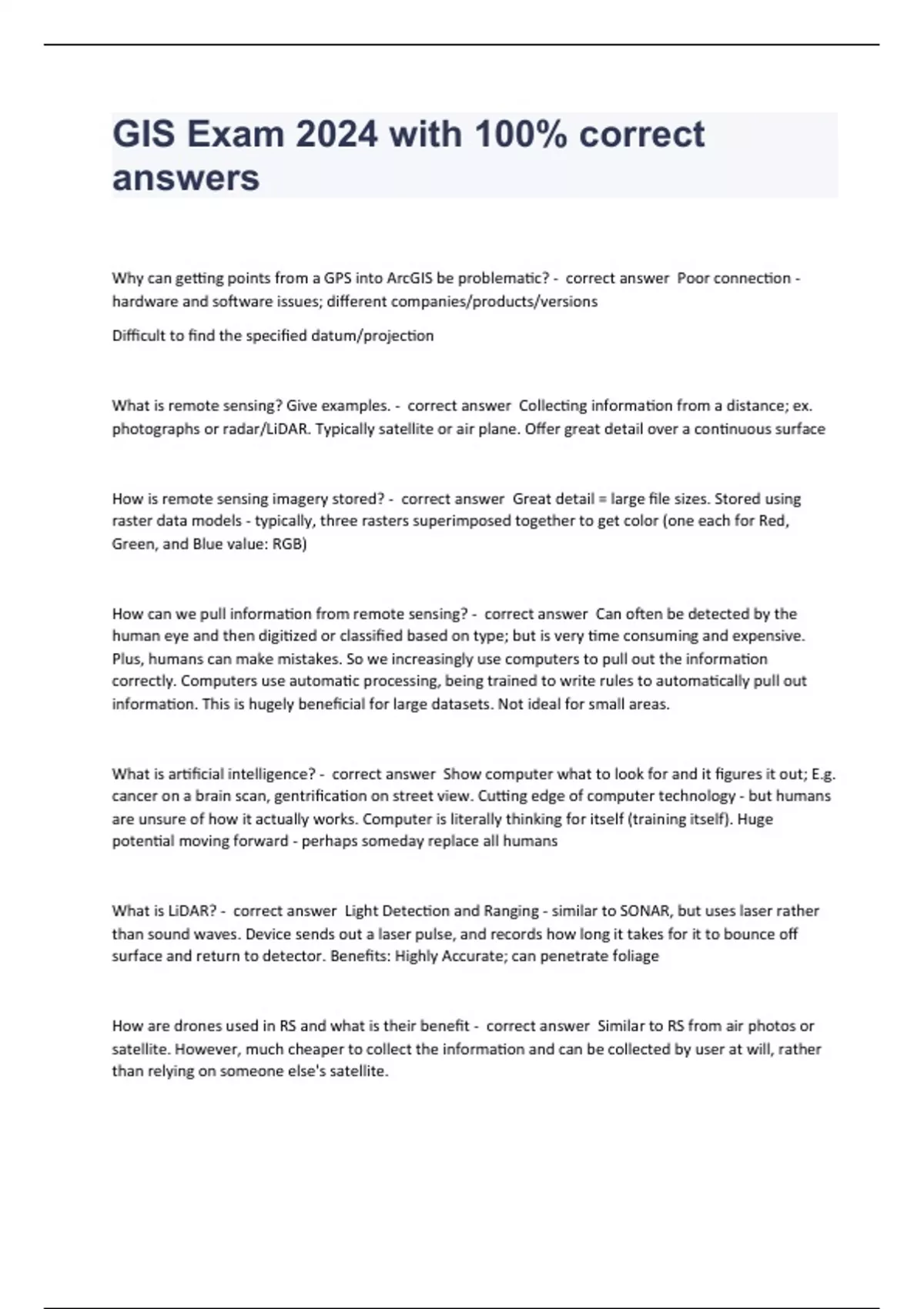 GIS Exam 2024 with 100% correct answers

Why can getting points from a GPS into ArcGIS be problematic? - correct answer Poor connection - hardware and software issues; different companies/products/versions

Difficult to find the specified datum/projection

What is remote sensing? Give examples. - correct answer Collecting information from a distance; ex. photographs or radar/LiDAR. Typically satellite or air plane. Offer great detail over a continuous surface

How is remote sensing imagery stored? - correct answer Great detail = large file sizes. Stored using raster data models - typically, three rasters superimposed together to get color (one each for Red, Green, and Blue value: RGB)

How can we pull information from remote sensing? - correct answer Can often be detected by the human eye and then digitized or classified based on type; but is very time consuming and expensive. Plus, humans can make mistakes. So we increasingly use computers to pull out the information correctly. Computers use automatic processing, being trained to write rules to automatically pull out information. This is hugely beneficial for large datasets. Not ideal for small areas.

What is artificial intelligence? - correct answer Show computer what to look for and it figures it out; E.g. cancer on a brain scan, gentrification on street view. Cutting edge of computer technology - but humans are unsure of how it actually works. Computer is literally thinking for itself (training itself). Huge potential moving forward - perhaps someday replace all humans

What is LiDAR? - correct answer Light Detection and Ranging - similar to SONAR, but uses laser rather than sound waves. Device sends out a laser pulse, and records how long it takes for it to bounce off surface and return to detector. Benefits: Highly Accurate; can penetrate foliage

How are drones used in RS and what is their benefit - correct answer Similar to RS from air photos or satellite. However, much cheaper to collect the information and can be collected by user at will, rather than relying on someone else's satellite.